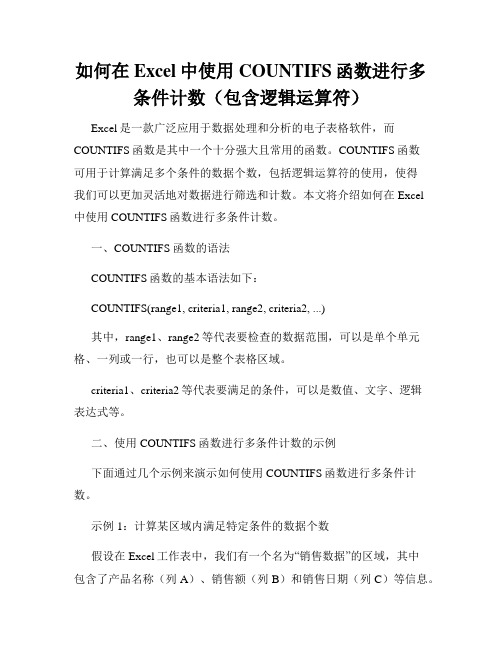 如何在 Excel 中使用 COUNTIFS 函数进行多条件计数（包含逻辑运算符）

Excel 是一款广泛应用于数据处理和分析的电子表格软件，而 COUNTIFS 函数是其中一个十分强大且常用的函数。COUNTIFS 函数可用于计算满足多个条件的数据个数，包括逻辑运算符的使用，使得我们可以更加灵活地对数据进行筛选和计数。本文将介绍如何在 Excel 中使用 COUNTIFS 函数进行多条件计数。

一、COUNTIFS 函数的语法

COUNTIFS 函数的基本语法如下：

COUNTIFS(range1, criteria1, range2, criteria2, ...)

其中，range1、range2 等代表要检查的数据范围，可以是单个单元格、一列或一行，也可以是整个表格区域。

criteria1、criteria2 等代表要满足的条件，可以是数值、文字、逻辑表达式等。

二、使用 COUNTIFS 函数进行多条件计数的示例

下面通过几个示例来演示如何使用 COUNTIFS 函数进行多条件计数。

示例 1：计算某区域内满足特定条件的数据个数

假设在 Excel 工作表中，我们有一个名为“销售数据”的区域，其中包含了产品名称（列 A）、销售额（列 B）和销售日期（列 C）等信息。